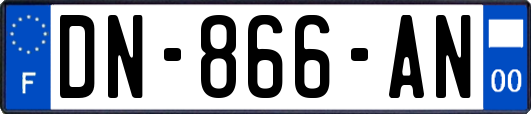 F
DN-866-AN
00